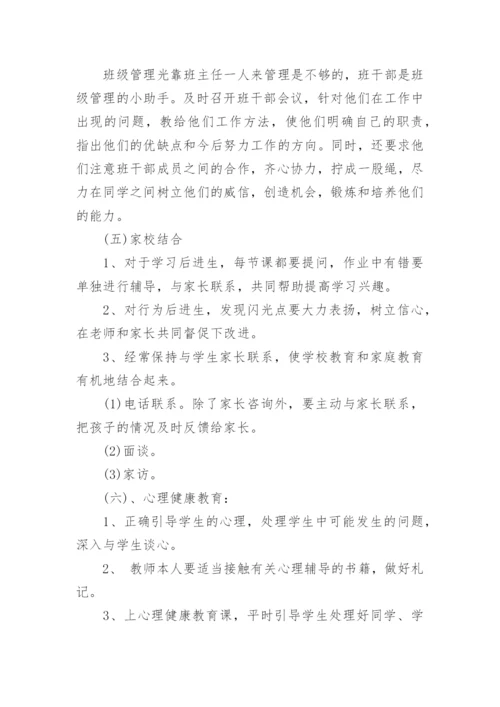 班级管理光靠班主任一人来管理是不够的，班干部是班级管理的小助手。及时召开班干部会议，针对他们在工作中出现的问题，教给他们工作方法，使他们明确自己的职责，指出他们的优缺点和今后努力工作的方向。同时，还要求他们注意班干部成员之间的合作，齐心协力，拧成一股绳，尽力在同学之间树立他们的威信，创造机会，锻炼和培养他们的能力。

(五)家校结合

1、对于学习后进生，每节课都要提问，作业中有错要单独进行辅导，与家长联系，共同帮助提高学习兴趣。

2、对行为后进生，发现闪光点要大力表扬，树立信心，在老师和家长共同督促下改进。

3、经常保持与学生家长联系，使学校教育和家庭教育有机地结合起来。

(1)电话联系。除了家长咨询外，要主动与家长联系，把孩子的情况及时反馈给家长。

(2)面谈。

(3)家访。

(六)、心理健康教育：

1、正确引导学生的心理，处理学生中可能发生的问题，深入与学生谈心。

2、 教师本人要适当接触有关心理辅导的书籍，做好札记。

3、上心理健康教育课，平时引导学生处理好同学、学